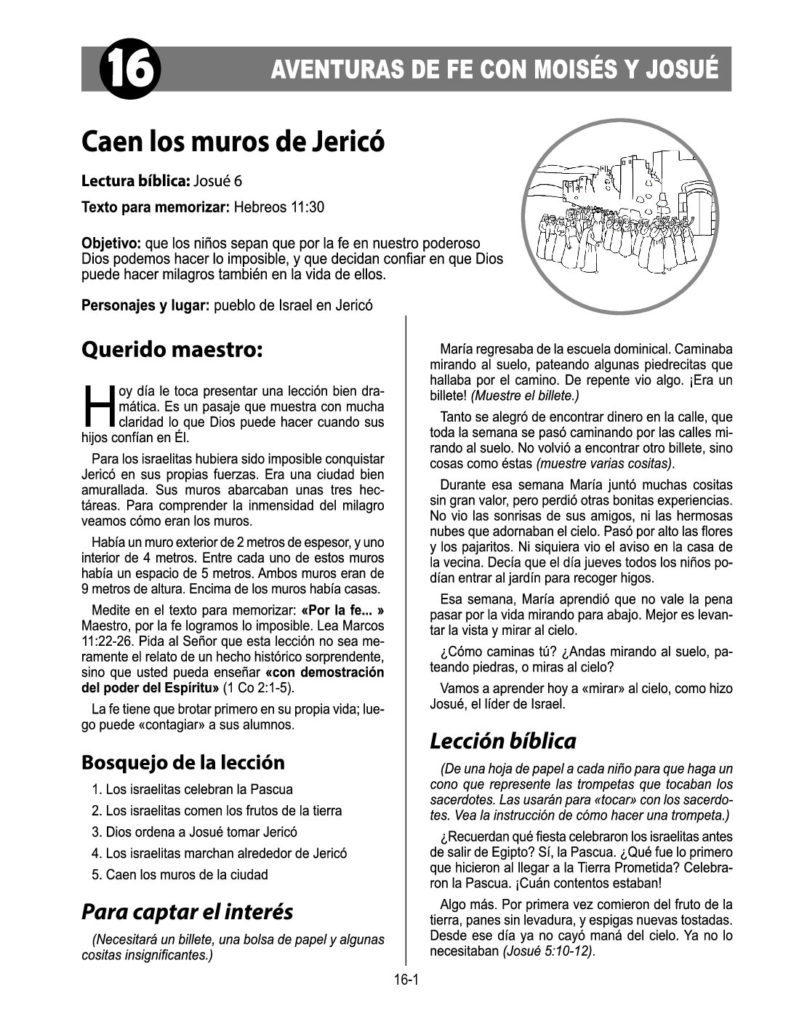 16 AVENTURAS DE FE CON MOISÉS Y JOSUÉ

Caen los muros de Jericó

Lectura bíblica: Josué 6

Texto para memorizar: Hebreos 11:30

Objetivo: que los niños sepan que por la fe en nuestro poderoso Dios podemos hacer lo imposible, y que decidan confiar en que Dios puede hacer milagros también en la vida de ellos.

Personajes y lugar: pueblo de Israel en Jericó

Querido maestro:

Hoy día le toca presentar una lección bien dramática. Es un pasaje que muestra con mucha claridad lo que Dios puede hacer cuando sus hijos confían en Él.

Para los israelitas hubiera sido imposible conquistar Jericó en sus propias fuerzas. Era una ciudad bien amurallada. Sus muros abarcaban unas tres hectáreas. Para comprender la inmensidad del milagro veamos cómo eran los muros.

Había un muro exterior de 2 metros de espesor, y uno interior de 4 metros. Entre cada uno de estos muros había un espacio de 5 metros. Ambos muros eran de 9 metros de altura. Encima de los muros había casas.

Medite en el texto para memorizar: «Por la fe... » Maestro, por la fe logramos lo imposible. Lea Marcos 11:22-26. Pida al Señor que esta lección no sea meramente el relato de un hecho histórico sorprendente, sino que usted pueda enseñar «con demostración del poder del Espíritu» (1 Co 2:1-5).

La fe tiene que brotar primero en su propia vida; luego puede «contagiar» a sus alumnos.

Bosquejo de la lección

1. Los israelitas celebran la Pascua
2. Los israelitas comen los frutos de la tierra
3. Dios ordena a Josué tomar Jericó
4. Los israelitas marchan alrededor de Jericó
5. Caen los muros de la ciudad

Para captar el interés

(Necesitará un billete, una bolsa de papel y algunas cositas insignificantes.)

María regresaba de la escuela dominical. Caminaba mirando al suelo, pateando algunas piedrecitas que hallaba por el camino. De repente vio algo. ¡Era un billete! (Muestre el billete.)

Tanto se alegró de encontrar dinero en la calle, que toda la semana se pasó caminando por las calles mirando al suelo. No volvió a encontrar otro billete, sino cosas como éstas (muestre varias cositas).

Durante esa semana María juntó muchas cositas sin gran valor, pero perdió otras bonitas experiencias. No vio las sonrisas de sus amigos, ni las hermosas nubes que adornaban el cielo. Pasó por alto las flores y los pajaritos. Ni siquiera vio el aviso en la casa de la vecina. Decía que el día jueves todos los niños podían entrar al jardín para recoger higos.

Esa semana, María aprendió que no vale la pena pasar por la vida mirando para abajo. Mejor es levantar la vista y mirar al cielo.

¿Cómo caminas tú? ¿Andas mirando al suelo, pateando piedras, o miras al cielo?

Vamos a aprender hoy a «mirar» al cielo, como hizo Josué, el líder de Israel.

Lección bíblica

(De una hoja de papel a cada niño para que haga un cono que represente las trompetas que tocaban los sacerdotes. Las usarán para «tocar» con los sacerdotes. Vea la instrucción de cómo hacer una trompeta.)

¿Recuerdan qué fiesta celebraron los israelitas antes de salir de Egipto? Sí, la Pascua. ¿Qué fue lo primero que hicieron al llegar a la Tierra Prometida? Celebraron la Pascua. ¡Cuán contentos estaban!

Algo más. Por primera vez comieron del fruto de la tierra, panes sin levadura, y espigas nuevas tostadas. Desde ese día ya no cayó maná del cielo. Ya no lo necesitaban (Josué 5:10-12).

16-1